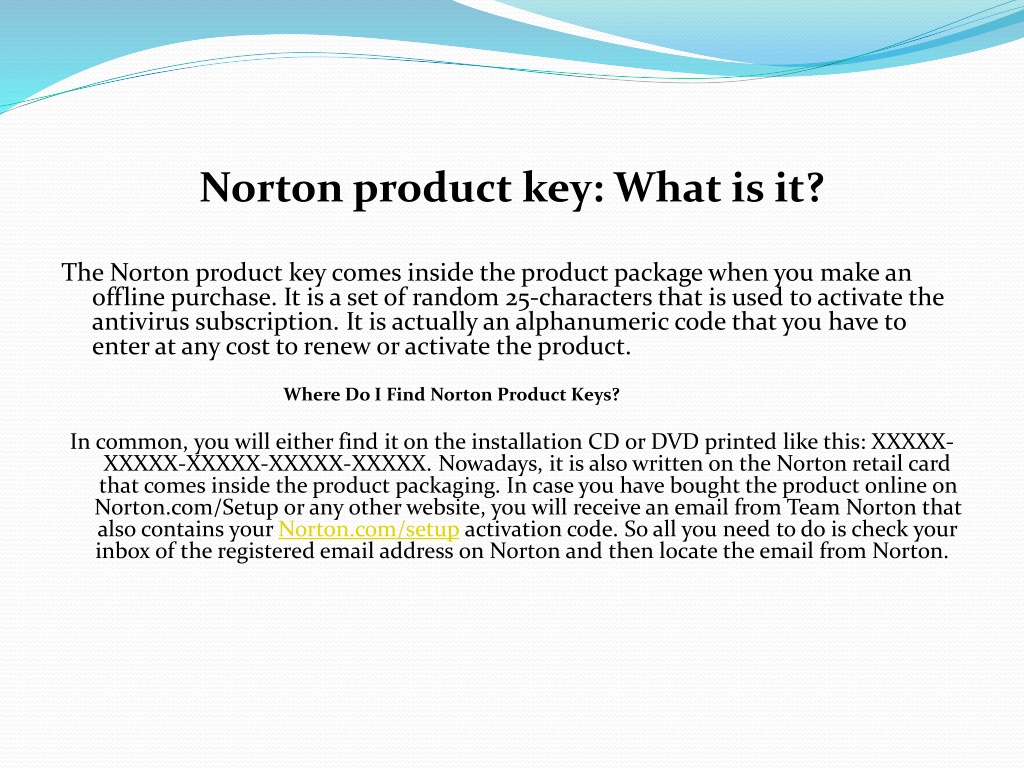 Norton product key: What is it?

The Norton product key comes inside the product package when you make an offline purchase. It is a set of random 25-characters that is used to activate the antivirus subscription. It is actually an alphanumeric code that you have to enter at any cost to renew or activate the product.

Where Do I Find Norton Product Keys?

In common, you will either find it on the installation CD or DVD printed like this: XXXXX-XXXXX-XXXXX-XXXXX-XXXXX. Nowadays, it is also written on the Norton retail card that comes inside the product packaging. In case you have bought the product online on Norton.com/Setup or any other website, you will receive an email from Team Norton that also contains your Norton.com/setup activation code. So all you need to do is check your inbox of the registered email address on Norton and then locate the email from Norton.